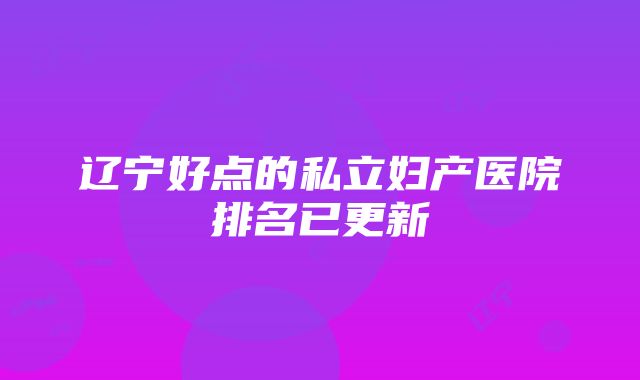 辽宁好点的私立妇产医院排名已更新